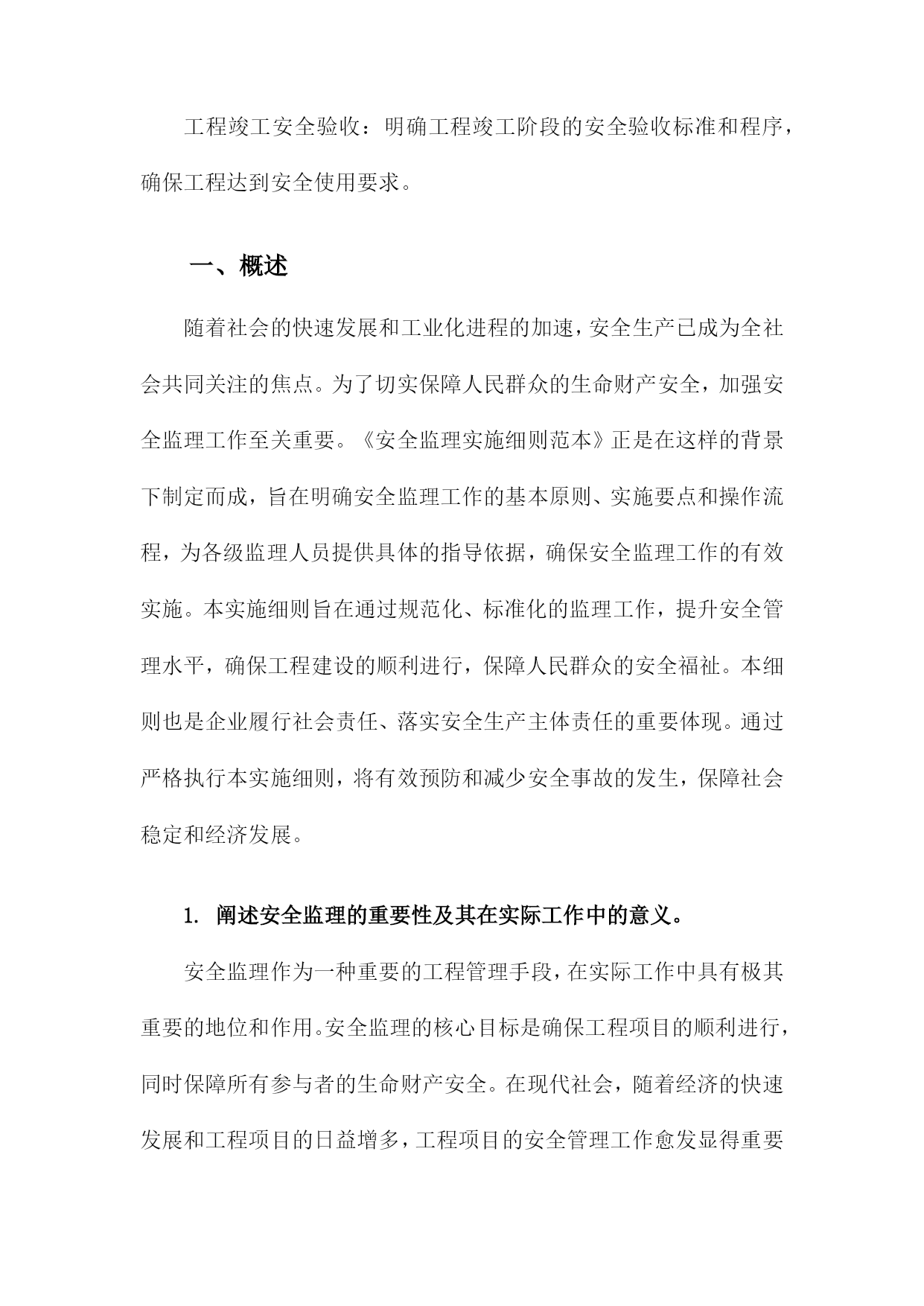 工程竣工安全验收：明确工程竣工阶段的安全验收标准和程序，确保工程达到安全使用要求。

一、概述

随着社会的快速发展和工业化进程的加速，安全生产已成为全社会共同关注的焦点。为了切实保障人民群众的生命财产安全，加强安全监理工作至关重要。《安全监理实施细则范本》正是在这样的背景下制定而成，旨在明确安全监理工作的基本原则、实施要点和操作流程，为各级监理人员提供具体的指导依据，确保安全监理工作的有效实施。本实施细则旨在通过规范化、标准化的监理工作，提升安全管理水平，确保工程建设的顺利进行，保障人民群众的安全福祉。本细则也是企业履行社会责任、落实安全生产主体责任的重要体现。通过严格执行本实施细则，将有效预防和减少安全事故的发生，保障社会稳定和经济发展。

1. 阐述安全监理的重要性及其在实际工作中的意义。

安全监理作为一种重要的工程管理手段，在实际工作中具有极其重要的地位和作用。安全监理的核心目标是确保工程项目的顺利进行，同时保障所有参与者的生命财产安全。在现代社会，随着经济的快速发展和工程项目的日益增多，工程项目的安全管理工作愈发显得重要